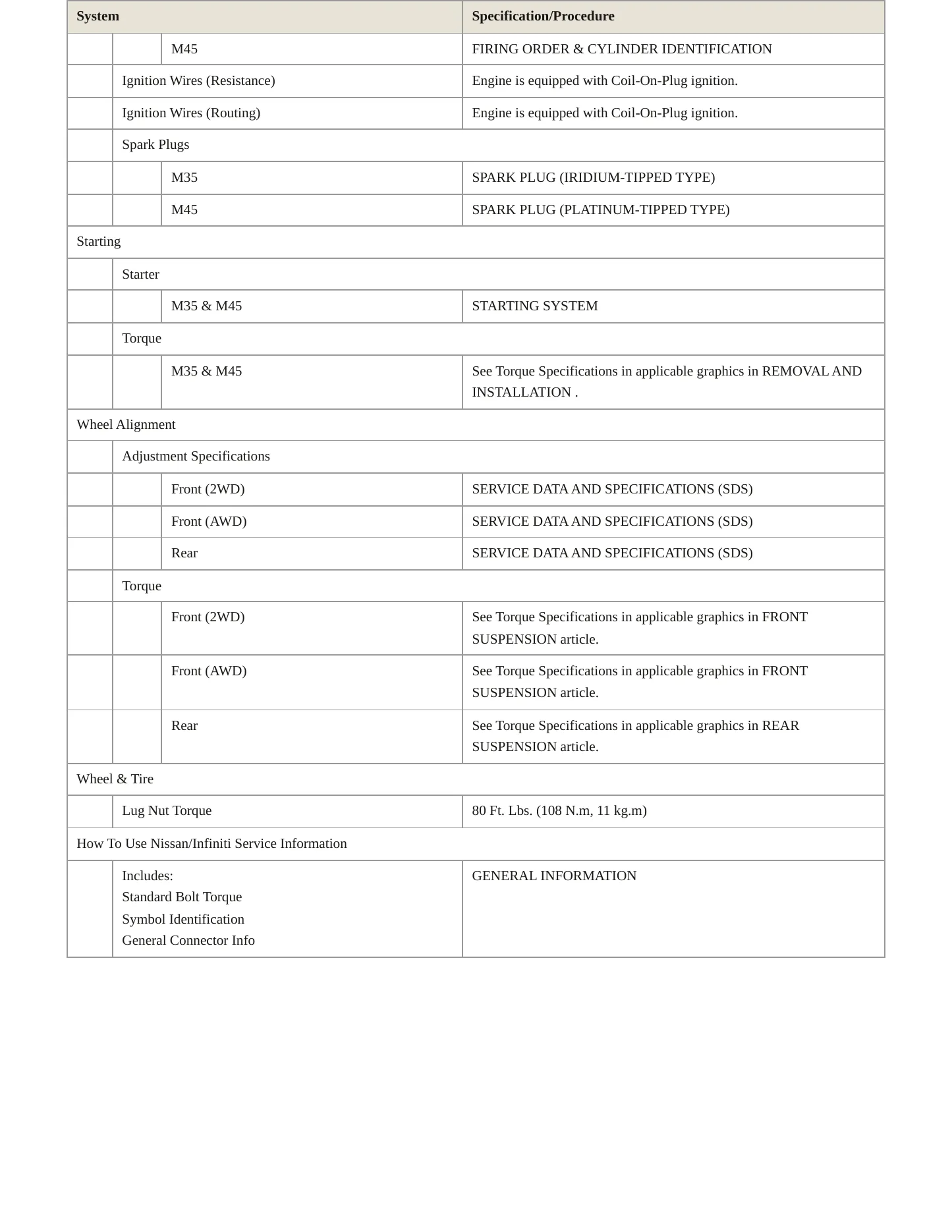 | System | | | Specification/Procedure |
|---|---|---|---|
| | | M45 | FIRING ORDER & CYLINDER IDENTIFICATION |
| | Ignition Wires (Resistance) | | Engine is equipped with Coil-On-Plug ignition. |
| | Ignition Wires (Routing) | | Engine is equipped with Coil-On-Plug ignition. |
| | Spark Plugs | | |
| | | M35 | SPARK PLUG (IRIDIUM-TIPPED TYPE) |
| | | M45 | SPARK PLUG (PLATINUM-TIPPED TYPE) |
| Starting | | | |
| | Starter | | |
| | | M35 & M45 | STARTING SYSTEM |
| | Torque | | |
| | | M35 & M45 | See Torque Specifications in applicable graphics in REMOVAL AND INSTALLATION . |
| Wheel Alignment | | | |
| | Adjustment Specifications | | |
| | | Front (2WD) | SERVICE DATA AND SPECIFICATIONS (SDS) |
| | | Front (AWD) | SERVICE DATA AND SPECIFICATIONS (SDS) |
| | | Rear | SERVICE DATA AND SPECIFICATIONS (SDS) |
| | Torque | | |
| | | Front (2WD) | See Torque Specifications in applicable graphics in FRONT SUSPENSION article. |
| | | Front (AWD) | See Torque Specifications in applicable graphics in FRONT SUSPENSION article. |
| | | Rear | See Torque Specifications in applicable graphics in REAR SUSPENSION article. |
| Wheel & Tire | | | |
| | Lug Nut Torque | | 80 Ft. Lbs. (108 N.m, 11 kg.m) |
| How To Use Nissan/Infiniti Service Information | | | |
| | Includes: Standard Bolt Torque Symbol Identification General Connector Info | | GENERAL INFORMATION |